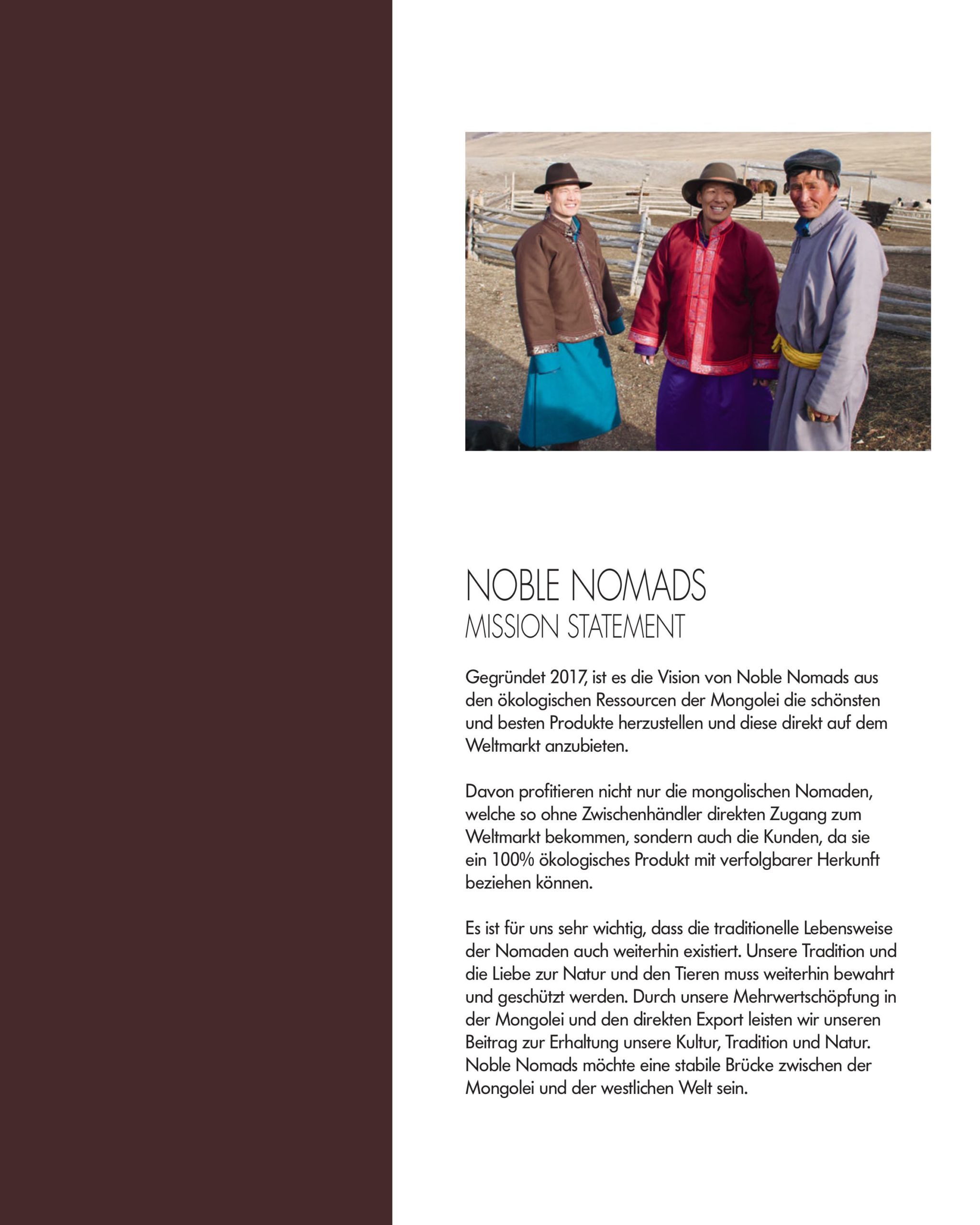 NOBLE NOMADS
MISSION STATEMENT

Gegründet 2017, ist es die Vision von Noble Nomads aus den ökologischen Ressourcen der Mongolei die schönsten und besten Produkte herzustellen und diese direkt auf dem Weltmarkt anzubieten.

Davon profitieren nicht nur die mongolischen Nomaden, welche so ohne Zwischenhändler direkten Zugang zum Weltmarkt bekommen, sondern auch die Kunden, da sie ein 100% ökologisches Produkt mit verfolgbarer Herkunft beziehen können.

Es ist für uns sehr wichtig, dass die traditionelle Lebensweise der Nomaden auch weiterhin existiert. Unsere Tradition und die Liebe zur Natur und den Tieren muss weiterhin bewahrt und geschützt werden. Durch unsere Mehrwertschöpfung in der Mongolei und den direkten Export leisten wir unseren Beitrag zur Erhaltung unsere Kultur, Tradition und Natur. Noble Nomads möchte eine stabile Brücke zwischen der Mongolei und der westlichen Welt sein.